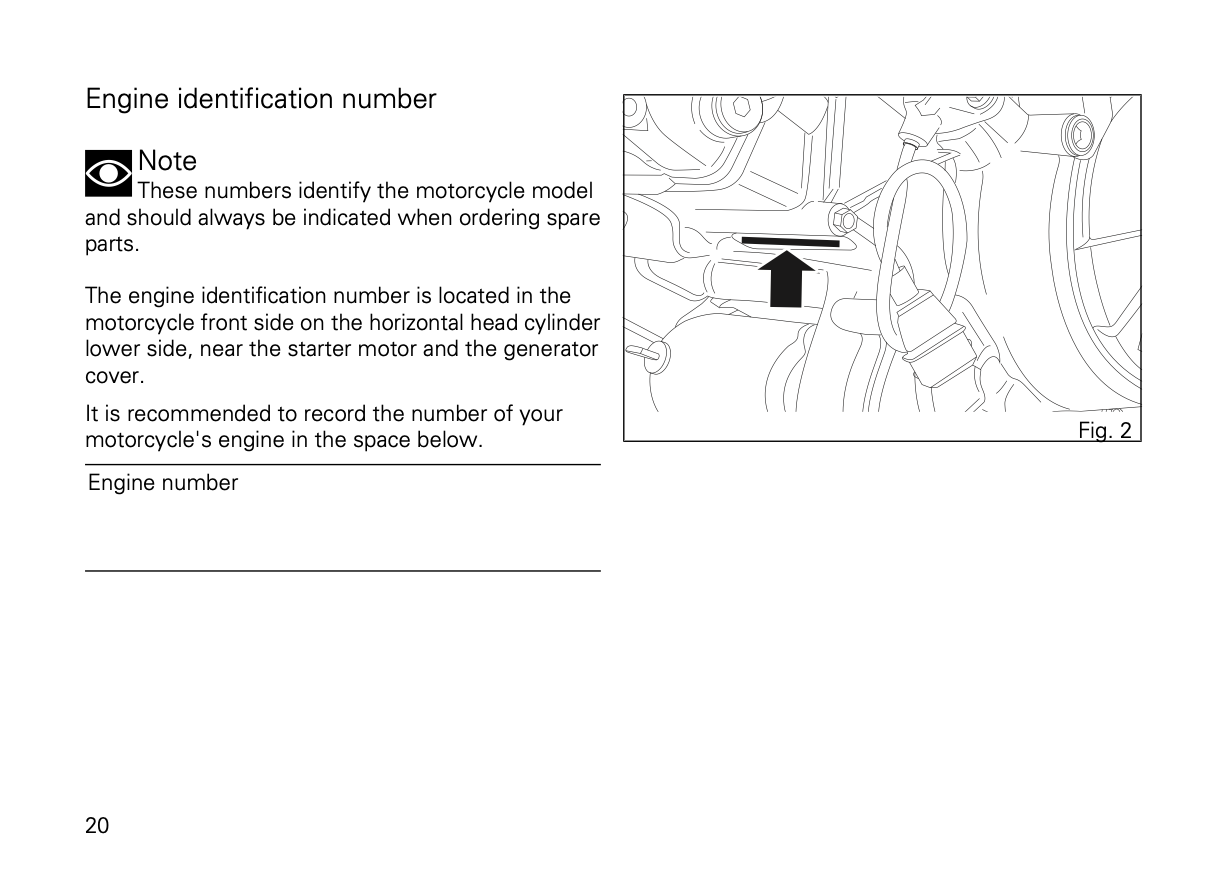 Engine identification number

Note
These numbers identify the motorcycle model and should always be indicated when ordering spare parts.

The engine identification number is located in the motorcycle front side on the horizontal head cylinder lower side, near the starter motor and the generator cover.

It is recommended to record the number of your motorcycle's engine in the space below.

Engine number

Fig. 2

20